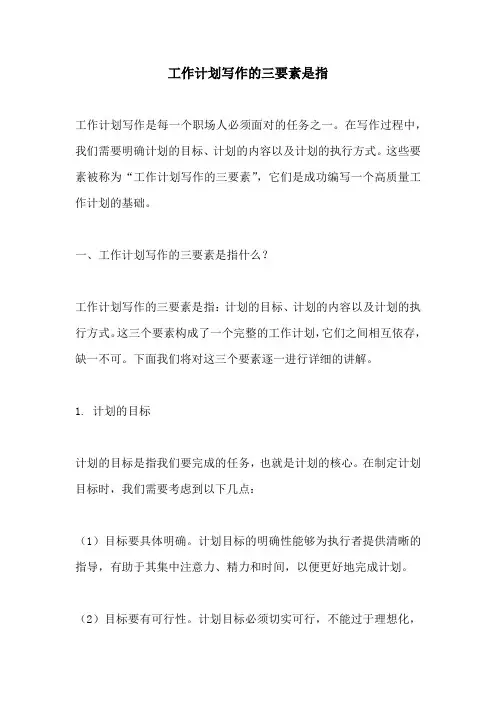 工作计划写作的三要素是指

工作计划写作是每一个职场人必须面对的任务之一。在写作过程中，我们需要明确计划的目标、计划的内容以及计划的执行方式。这些要素被称为“工作计划写作的三要素”，它们是成功编写一个高质量工作计划的基础。

一、工作计划写作的三要素是指什么？

工作计划写作的三要素是指：计划的目标、计划的内容以及计划的执行方式。这三个要素构成了一个完整的工作计划，它们之间相互依存，缺一不可。下面我们将对这三个要素逐一进行详细的讲解。

1. 计划的目标

计划的目标是指我们要完成的任务，也就是计划的核心。在制定计划目标时，我们需要考虑到以下几点：

（1）目标要具体明确。计划目标的明确性能够为执行者提供清晰的指导，有助于其集中注意力、精力和时间，以便更好地完成计划。

（2）目标要有可行性。计划目标必须切实可行，不能过于理想化，